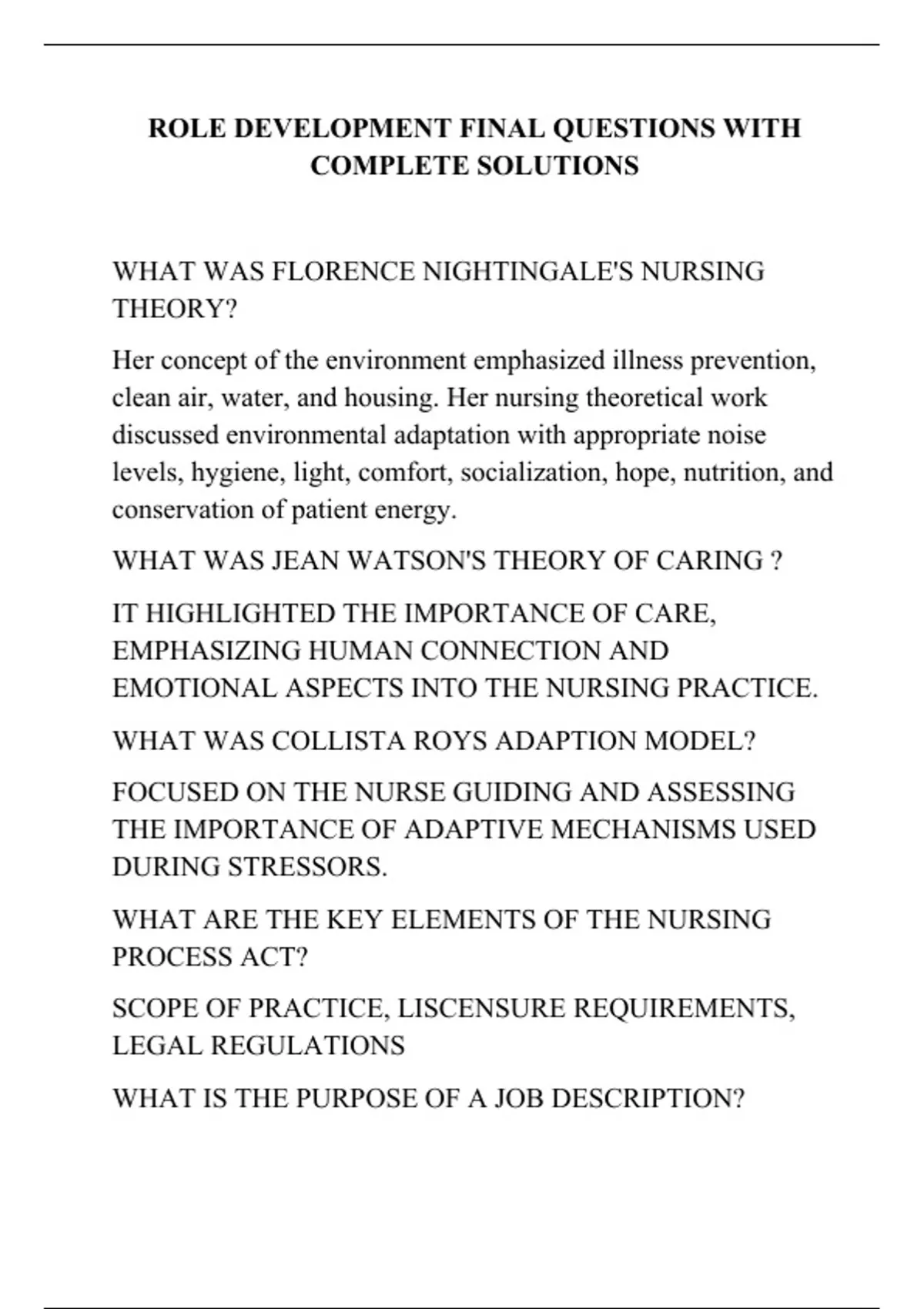 ROLE DEVELOPMENT FINAL QUESTIONS WITH COMPLETE SOLUTIONS

WHAT WAS FLORENCE NIGHTINGALE'S NURSING THEORY?

Her concept of the environment emphasized illness prevention, clean air, water, and housing. Her nursing theoretical work discussed environmental adaptation with appropriate noise levels, hygiene, light, comfort, socialization, hope, nutrition, and conservation of patient energy.

WHAT WAS JEAN WATSON'S THEORY OF CARING ?

IT HIGHLIGHTED THE IMPORTANCE OF CARE, EMPHASIZING HUMAN CONNECTION AND EMOTIONAL ASPECTS INTO THE NURSING PRACTICE.

WHAT WAS COLLISTA ROYS ADAPTION MODEL?

FOCUSED ON THE NURSE GUIDING AND ASSESSING THE IMPORTANCE OF ADAPTIVE MECHANISMS USED DURING STRESSORS.

WHAT ARE THE KEY ELEMENTS OF THE NURSING PROCESS ACT?

SCOPE OF PRACTICE, LISCENSURE REQUIREMENTS, LEGAL REGULATIONS

WHAT IS THE PURPOSE OF A JOB DESCRIPTION?